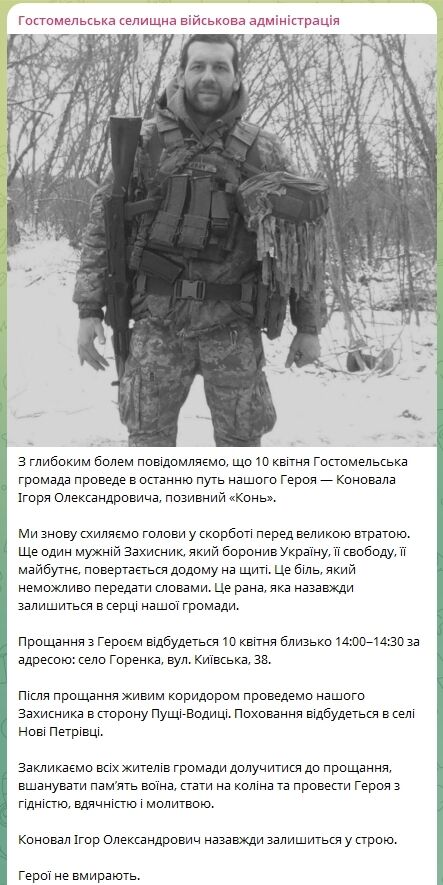 Гостомельська селищна військова адміністрація

З глибоким болем повідомляємо, що 10 квітня Гостомельська громада проведе в останню путь нашого Героя — Коновала Ігоря Олександровича, позивний «Конь».

Ми знову схиляємо голови у скорботі перед великою втратою. Ще один мужній Захисник, який боронив Україну, її свободу, її майбутнє, повертається додому на щиті. Це біль, який неможливо передати словами. Це рана, яка назавжди залишиться в серці нашої громади.

Прощання з Героєм відбудеться 10 квітня близько 14:00–14:30 за адресою: село Горенка, вул. Київська, 38.

Після прощання живим коридором проведемо нашого Захисника в сторону Пущі-Водиці. Поховання відбудеться в селі Нові Петрівці.

Закликаємо всіх жителів громади долучитися до прощання, вшанувати пам'ять воїна, стати на коліна та провести Героя з гідністю, вдячністю і молитвою.

Коновал Ігор Олександрович назавжди залишиться у строю.

Герої не вмирають.